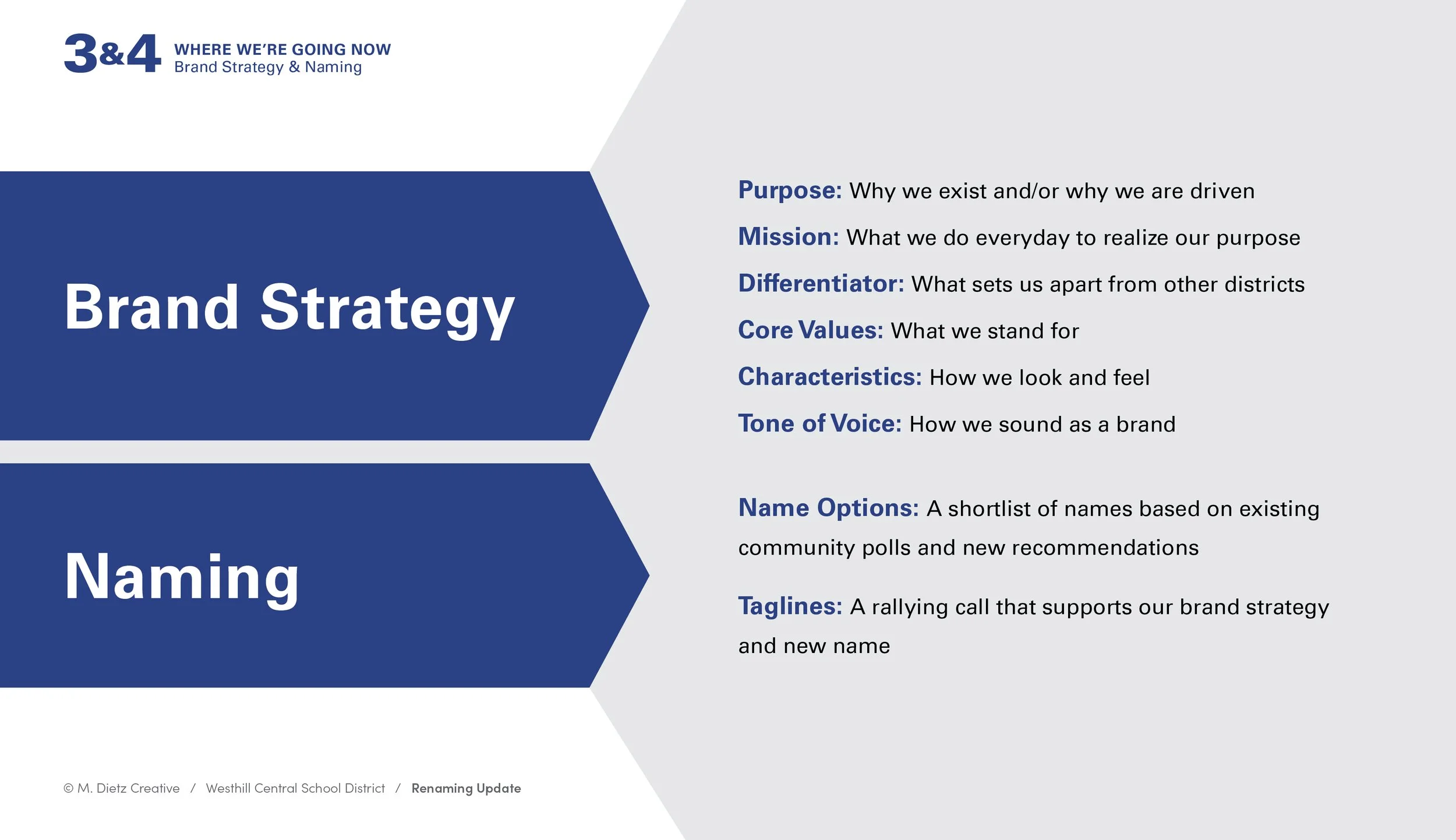 3&4 WHERE WE'RE GOING NOW
Brand Strategy & Naming

Brand Strategy

Purpose: Why we exist and/or why we are driven

Mission: What we do everyday to realize our purpose

Differentiator: What sets us apart from other districts

Core Values: What we stand for

Characteristics: How we look and feel

Tone of Voice: How we sound as a brand

Naming

Name Options: A shortlist of names based on existing community polls and new recommendations

Taglines: A rallying call that supports our brand strategy and new name

© M. Dietz Creative / Westhill Central School District / Renaming Update